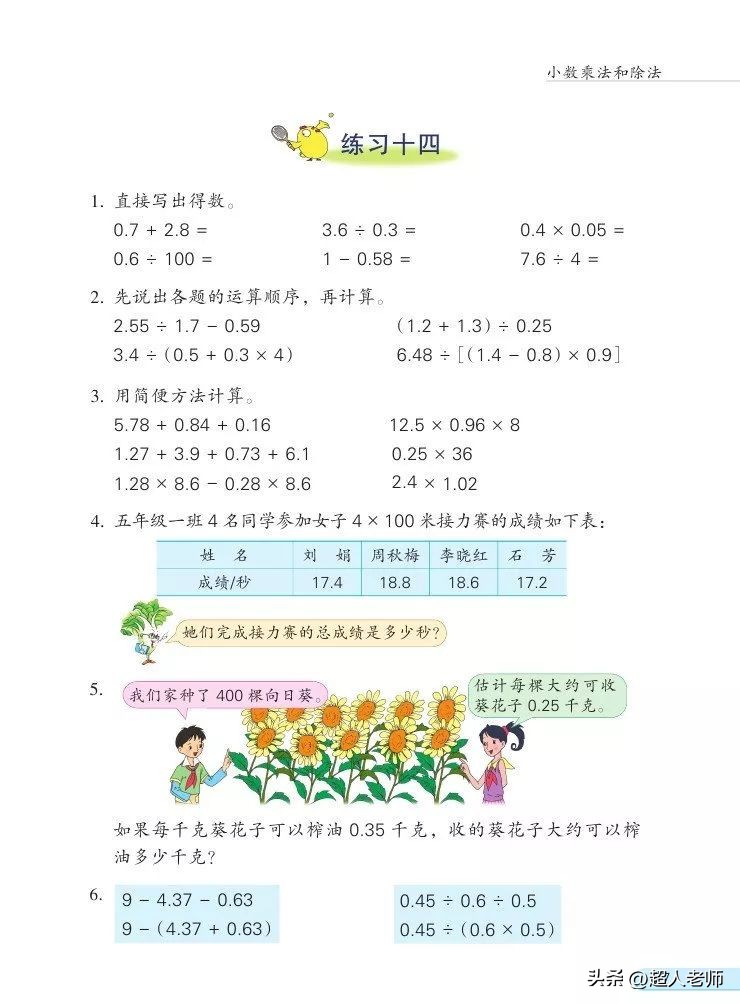 小数乘法和除法

练习十四

1. 直接写出得数。

$0.7 + 2.8 =$　　$3.6 \div 0.3 =$　　$0.4 \times 0.05 =$

$0.6 \div 100 =$　　$1 - 0.58 =$　　$7.6 \div 4 =$

2. 先说出各题的运算顺序，再计算。

$2.55 \div 1.7 - 0.59$　　$(1.2 + 1.3) \div 0.25$

$3.4 \div (0.5 + 0.3 \times 4)$　　$6.48 \div [(1.4 - 0.8) \times 0.9]$

3. 用简便方法计算。

$5.78 + 0.84 + 0.16$　　$12.5 \times 0.96 \times 8$

$1.27 + 3.9 + 0.73 + 6.1$　　$0.25 \times 36$

$1.28 \times 8.6 - 0.28 \times 8.6$　　$2.4 \times 1.02$

4. 五年级一班 4 名同学参加女子 $4 \times 100$ 米接力赛的成绩如下表：

| 姓　名 | 刘　娟 | 周秋梅 | 李晓红 | 石　芳 |
|---|---|---|---|---|
| 成绩/秒 | 17.4 | 18.8 | 18.6 | 17.2 |

她们完成接力赛的总成绩是多少秒？

5. 我们家种了 400 棵向日葵。

估计每棵大约可收葵花子 0.25 千克。

如果每千克葵花子可以榨油 0.35 千克，收的葵花子大约可以榨油多少千克？

6. $9 - 4.37 - 0.63$　　$0.45 \div 0.6 \div 0.5$

$9 - (4.37 + 0.63)$　　$0.45 \div (0.6 \times 0.5)$

头条 @超人老师